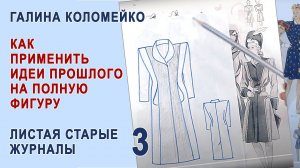 ГАЛИНА КОЛОМЕЙКО

КАК ПРИМЕНИТЬ ИДЕИ ПРОШЛОГО НА ПОЛНУЮ ФИГУРУ

ЛИСТАЯ СТАРЫЕ ЖУРНАЛЫ

3